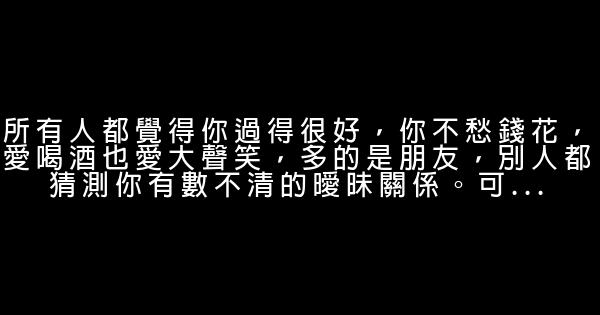 所有人都覺得你過得很好，你不愁錢花，愛喝酒也愛大聲笑，多的是朋友，別人都猜測你有數不清的曖昧關係。可...